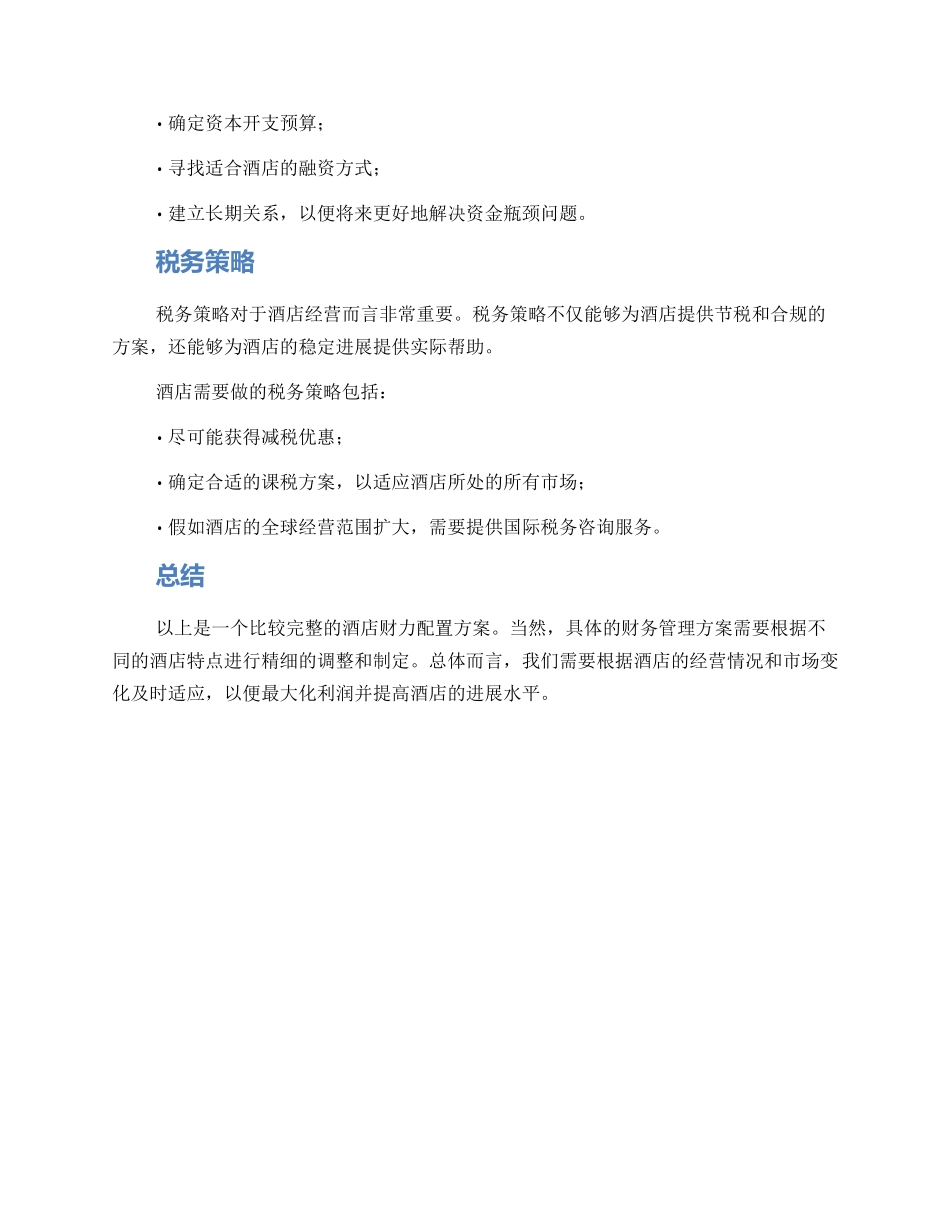 • 确定资本开支预算；

• 寻找适合酒店的融资方式；

• 建立长期关系，以便将来更好地解决资金瓶颈问题。

税务策略

税务策略对于酒店经营而言非常重要。税务策略不仅能够为酒店提供节税和合规的方案，还能够为酒店的稳定进展提供实际帮助。

酒店需要做的税务策略包括：

• 尽可能获得减税优惠；

• 确定合适的课税方案，以适应酒店所处的所有市场；

• 假如酒店的全球经营范围扩大，需要提供国际税务咨询服务。

总结

以上是一个比较完整的酒店财力配置方案。当然，具体的财务管理方案需要根据不同的酒店特点进行精细的调整和制定。总体而言，我们需要根据酒店的经营情况和市场变化及时适应，以便最大化利润并提高酒店的进展水平。